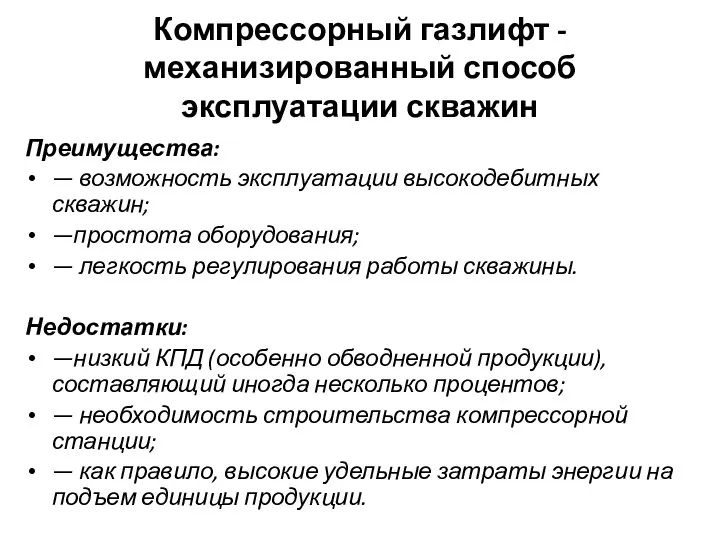 Компрессорный газлифт - механизированный способ эксплуатации скважин

Преимущества:
• — возможность эксплуатации высокодебитных скважин;
• —простота оборудования;
• — легкость регулирования работы скважины.

Недостатки:
• —низкий КПД (особенно обводненной продукции), составляющий иногда несколько процентов;
• — необходимость строительства компрессорной станции;
• — как правило, высокие удельные затраты энергии на подъем единицы продукции.